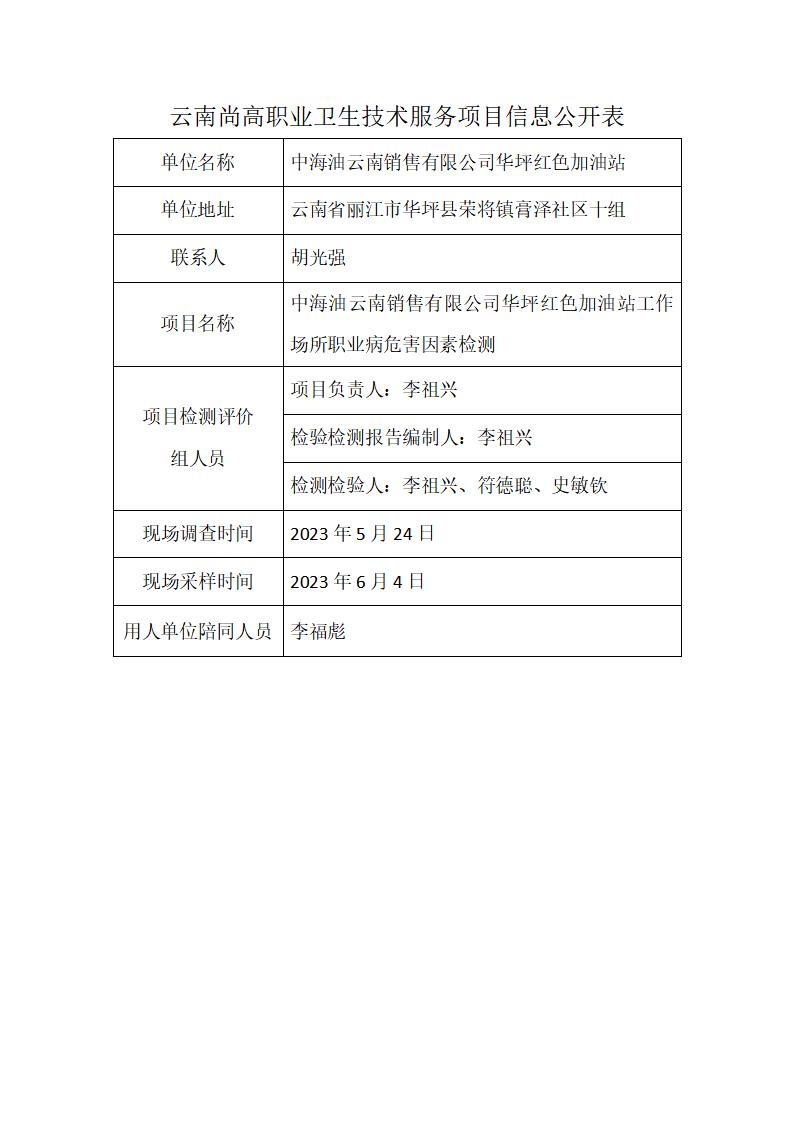 云南尚高职业卫生技术服务项目信息公开表

| 单位名称 | 中海油云南销售有限公司华坪红色加油站 |
|---|---|
| 单位地址 | 云南省丽江市华坪县荣将镇膏泽社区十组 |
| 联系人 | 胡光强 |
| 项目名称 | 中海油云南销售有限公司华坪红色加油站工作场所职业病危害因素检测 |
| 项目检测评价组人员 | 项目负责人：李祖兴 |
| | 检验检测报告编制人：李祖兴 |
| | 检测检验人：李祖兴、符德聪、史敏钦 |
| 现场调查时间 | 2023 年 5 月 24 日 |
| 现场采样时间 | 2023 年 6 月 4 日 |
| 用人单位陪同人员 | 李福彪 |